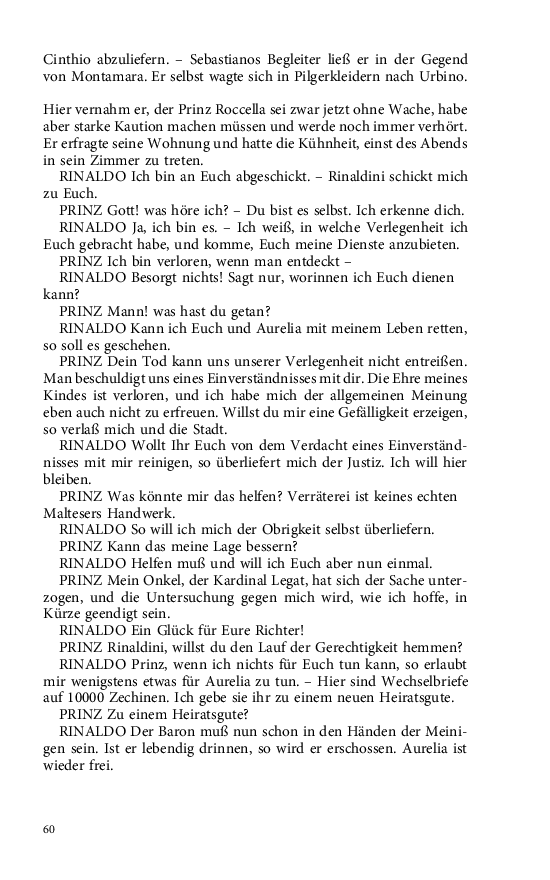 Cinthio abzuliefern. – Sebastianos Begleiter ließ er in der Gegend von Montamara. Er selbst wagte sich in Pilgerkleidern nach Urbino.

Hier vernahm er, der Prinz Roccella sei zwar jetzt ohne Wache, habe aber starke Kaution machen müssen und werde noch immer verhört. Er erfragte seine Wohnung und hatte die Kühnheit, einst des Abends in sein Zimmer zu treten.

RINALDO Ich bin an Euch abgeschickt. – Rinaldini schickt mich zu Euch.

PRINZ Gott! was höre ich? – Du bist es selbst. Ich erkenne dich.

RINALDO Ja, ich bin es. – Ich weiß, in welche Verlegenheit ich Euch gebracht habe, und komme, Euch meine Dienste anzubieten.

PRINZ Ich bin verloren, wenn man entdeckt –

RINALDO Besorgt nichts! Sagt nur, worinnen ich Euch dienen kann?

PRINZ Mann! was hast du getan?

RINALDO Kann ich Euch und Aurelia mit meinem Leben retten, so soll es geschehen.

PRINZ Dein Tod kann uns unserer Verlegenheit nicht entreißen. Man beschuldigt uns eines Einverständnisses mit dir. Die Ehre meines Kindes ist verloren, und ich habe mich der allgemeinen Meinung eben auch nicht zu erfreuen. Willst du mir eine Gefälligkeit erzeigen, so verlaß mich und die Stadt.

RINALDO Wollt Ihr Euch von dem Verdacht eines Einverständnisses mit mir reinigen, so überliefert mich der Justiz. Ich will hier bleiben.

PRINZ Was könnte mir das helfen? Verräterei ist keines echten Maltesers Handwerk.

RINALDO So will ich mich der Obrigkeit selbst überliefern.

PRINZ Kann das meine Lage bessern?

RINALDO Helfen muß und will ich Euch aber nun einmal.

PRINZ Mein Onkel, der Kardinal Legat, hat sich der Sache unterzogen, und die Untersuchung gegen mich wird, wie ich hoffe, in Kürze geendigt sein.

RINALDO Ein Glück für Eure Richter!

PRINZ Rinaldini, willst du den Lauf der Gerechtigkeit hemmen?

RINALDO Prinz, wenn ich nichts für Euch tun kann, so erlaubt mir wenigstens etwas für Aurelia zu tun. – Hier sind Wechselbriefe auf 10000 Zechinen. Ich gebe sie ihr zu einem neuen Heiratsgute.

PRINZ Zu einem Heiratsgute?

RINALDO Der Baron muß nun schon in den Händen der Meinigen sein. Ist er lebendig drinnen, so wird er erschossen. Aurelia ist wieder frei.

60